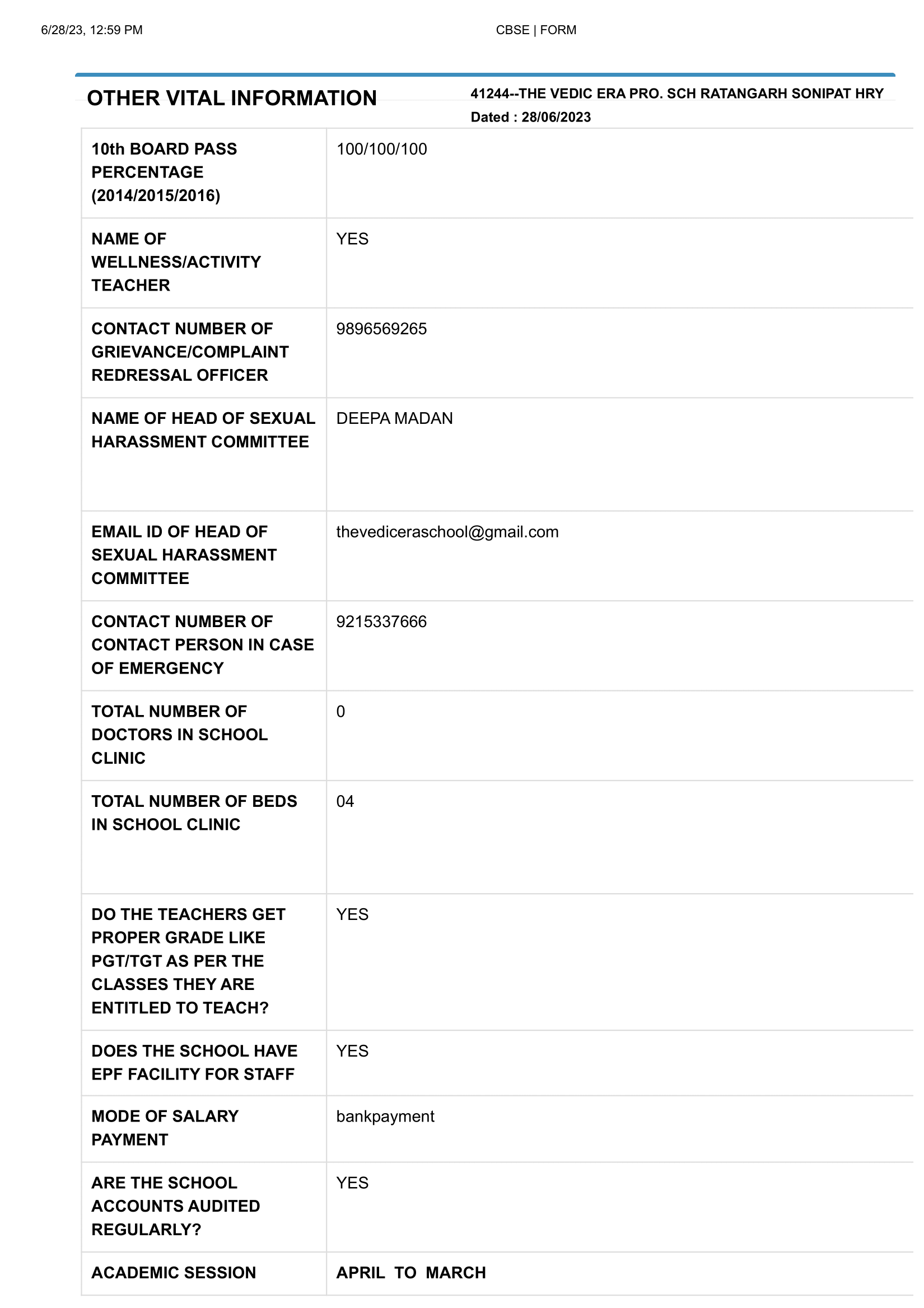 6/28/23, 12:59 PM

CBSE | FORM

OTHER VITAL INFORMATION

41244--THE VEDIC ERA PRO. SCH RATANGARH SONIPAT HRY
Dated : 28/06/2023

| | |
|---|---|
| 10th BOARD PASS PERCENTAGE (2014/2015/2016) | 100/100/100 |
| NAME OF WELLNESS/ACTIVITY TEACHER | YES |
| CONTACT NUMBER OF GRIEVANCE/COMPLAINT REDRESSAL OFFICER | 9896569265 |
| NAME OF HEAD OF SEXUAL HARASSMENT COMMITTEE | DEEPA MADAN |
| EMAIL ID OF HEAD OF SEXUAL HARASSMENT COMMITTEE | thevediceraschool@gmail.com |
| CONTACT NUMBER OF CONTACT PERSON IN CASE OF EMERGENCY | 9215337666 |
| TOTAL NUMBER OF DOCTORS IN SCHOOL CLINIC | 0 |
| TOTAL NUMBER OF BEDS IN SCHOOL CLINIC | 04 |
| DO THE TEACHERS GET PROPER GRADE LIKE PGT/TGT AS PER THE CLASSES THEY ARE ENTITLED TO TEACH? | YES |
| DOES THE SCHOOL HAVE EPF FACILITY FOR STAFF | YES |
| MODE OF SALARY PAYMENT | bankpayment |
| ARE THE SCHOOL ACCOUNTS AUDITED REGULARLY? | YES |
| ACADEMIC SESSION | APRIL TO MARCH |